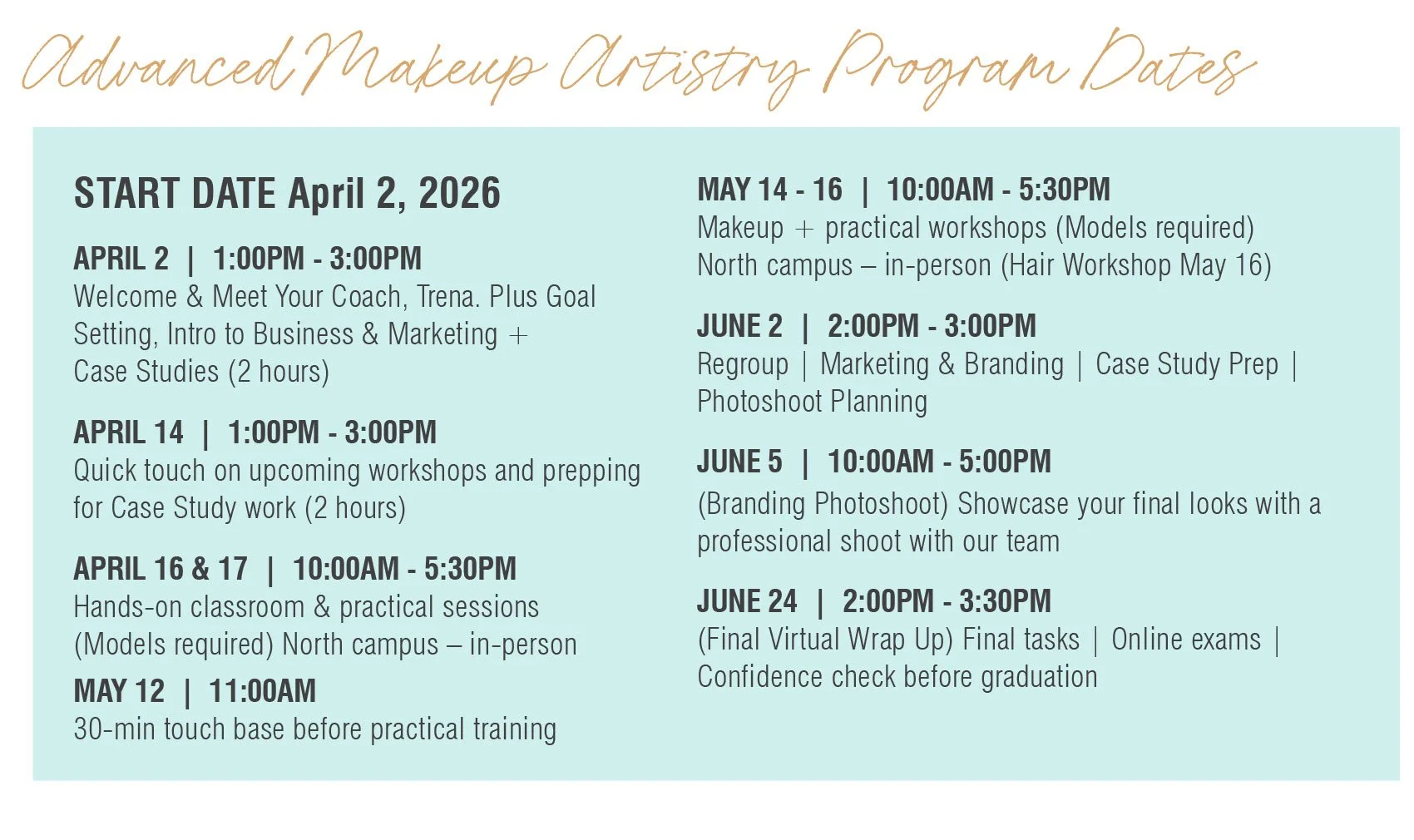 Advanced Makeup Artistry Program Dates

START DATE April 2, 2026

APRIL 2 | 1:00PM - 3:00PM
Welcome & Meet Your Coach, Trena. Plus Goal Setting, Intro to Business & Marketing + Case Studies (2 hours)

APRIL 14 | 1:00PM - 3:00PM
Quick touch on upcoming workshops and prepping for Case Study work (2 hours)

APRIL 16 & 17 | 10:00AM - 5:30PM
Hands-on classroom & practical sessions (Models required) North campus – in-person

MAY 12 | 11:00AM
30-min touch base before practical training

MAY 14 - 16 | 10:00AM - 5:30PM
Makeup + practical workshops (Models required) North campus – in-person (Hair Workshop May 16)

JUNE 2 | 2:00PM - 3:00PM
Regroup | Marketing & Branding | Case Study Prep | Photoshoot Planning

JUNE 5 | 10:00AM - 5:00PM
(Branding Photoshoot) Showcase your final looks with a professional shoot with our team

JUNE 24 | 2:00PM - 3:30PM
(Final Virtual Wrap Up) Final tasks | Online exams | Confidence check before graduation